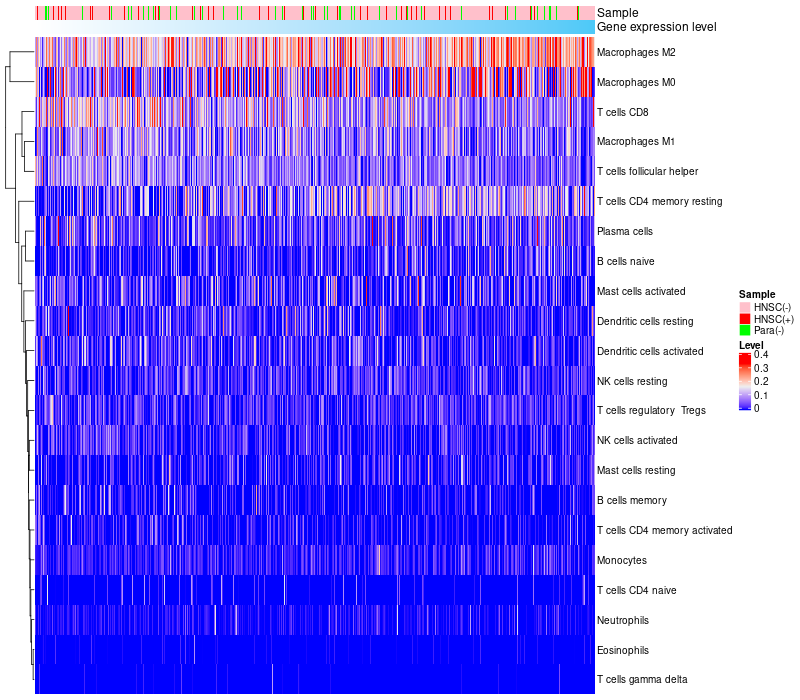 Sample
Gene expression level

Macrophages M2
Macrophages M0
T cells CD8
Macrophages M1
T cells follicular helper
T cells CD4 memory resting
Plasma cells
B cells naive
Mast cells activated
Dendritic cells resting
Dendritic cells activated
NK cells resting
T cells regulatory Tregs
NK cells activated
Mast cells resting
B cells memory
T cells CD4 memory activated
Monocytes
T cells CD4 naive
Neutrophils
Eosinophils
T cells gamma delta

Sample
HNSC(-)
HNSC(+)
Para(-)

Level
0.4
0.3
0.2
0.1
0